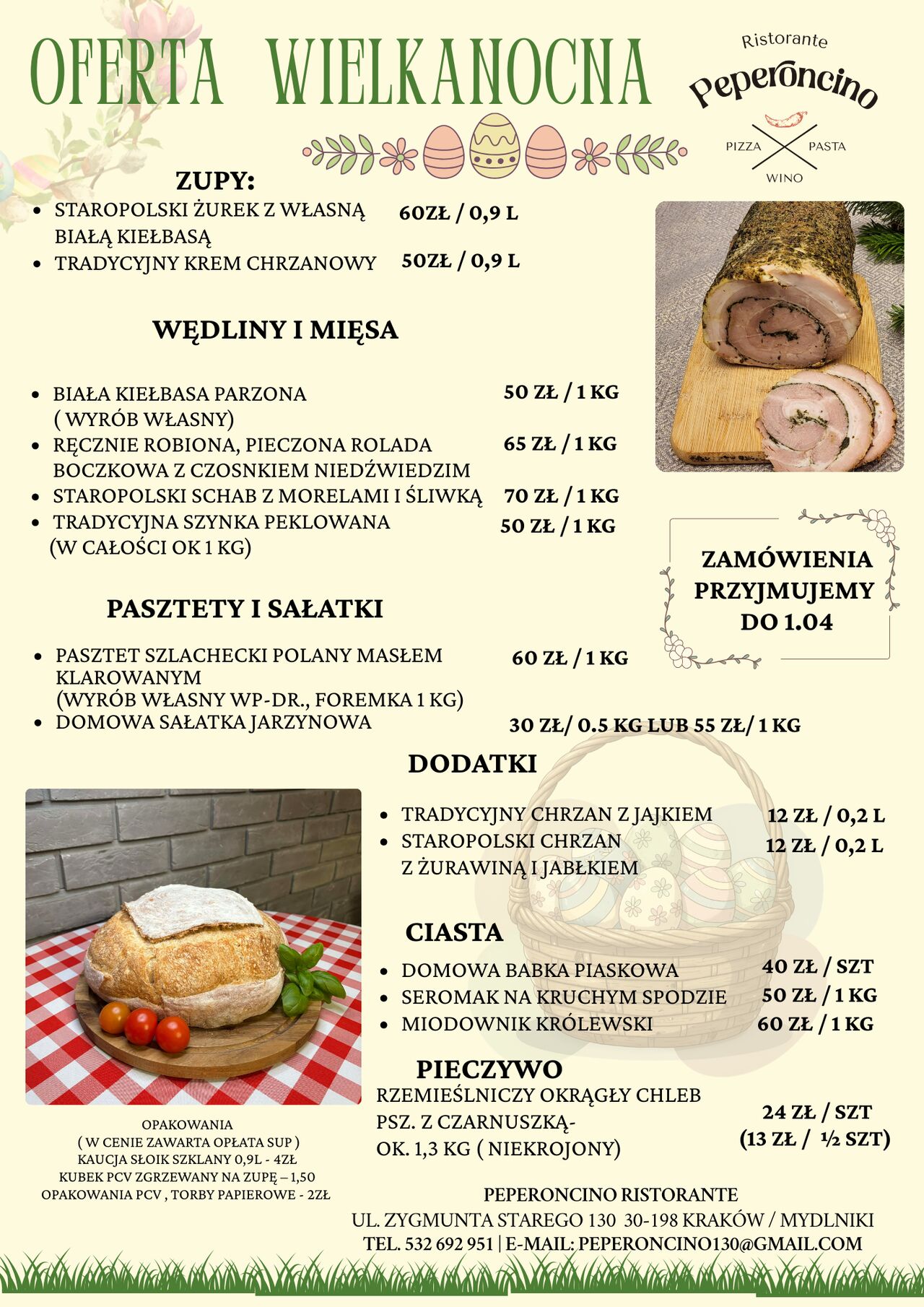 OFERTA WIELKANOCNA

Ristorante
Peperoncino
PIZZA PASTA
WINO

ZUPY:
- STAROPOLSKI ŻUREK Z WŁASNĄ BIAŁĄ KIEŁBASĄ 60ZŁ / 0,9 L
- TRADYCYJNY KREM CHRZANOWY 50ZŁ / 0,9 L

WĘDLINY I MIĘSA

- BIAŁA KIEŁBASA PARZONA ( WYRÓB WŁASNY) 50 ZŁ / 1 KG
- RĘCZNIE ROBIONA, PIECZONA ROLADA BOCZKOWA Z CZOSNKIEM NIEDŹWIEDZIM 65 ZŁ / 1 KG
- STAROPOLSKI SCHAB Z MORELAMI I ŚLIWKĄ 70 ZŁ / 1 KG
- TRADYCYJNA SZYNKA PEKLOWANA (W CAŁOŚCI OK 1 KG) 50 ZŁ / 1 KG

ZAMÓWIENIA PRZYJMUJEMY DO 1.04

PASZTETY I SAŁATKI

- PASZTET SZLACHECKI POLANY MASŁEM KLAROWANYM (WYRÓB WŁASNY WP-DR., FOREMKA 1 KG) 60 ZŁ / 1 KG
- DOMOWA SAŁATKA JARZYNOWA 30 ZŁ/ 0.5 KG LUB 55 ZŁ/ 1 KG

DODATKI

- TRADYCYJNY CHRZAN Z JAJKIEM 12 ZŁ / 0,2 L
- STAROPOLSKI CHRZAN Z ŻURAWINĄ I JABŁKIEM 12 ZŁ / 0,2 L

CIASTA
- DOMOWA BABKA PIASKOWA 40 ZŁ / SZT
- SEROMAK NA KRUCHYM SPODZIE 50 ZŁ / 1 KG
- MIODOWNIK KRÓLEWSKI 60 ZŁ / 1 KG

PIECZYWO
RZEMIEŚLNICZY OKRĄGŁY CHLEB PSZ. Z CZARNUSZKĄ- OK. 1,3 KG ( NIEKROJONY) 24 ZŁ / SZT (13 ZŁ / ½ SZT)

OPAKOWANIA
( W CENIE ZAWARTA OPŁATA SUP )
KAUCJA SŁOIK SZKLANY 0,9L - 4ZŁ
KUBEK PCV ZGRZEWANY NA ZUPĘ – 1,50
OPAKOWANIA PCV , TORBY PAPIEROWE - 2ZŁ

PEPERONCINO RISTORANTE
UL. ZYGMUNTA STAREGO 130 30-198 KRAKÓW / MYDLNIKI
TEL. 532 692 951 | E-MAIL: PEPERONCINO130@GMAIL.COM